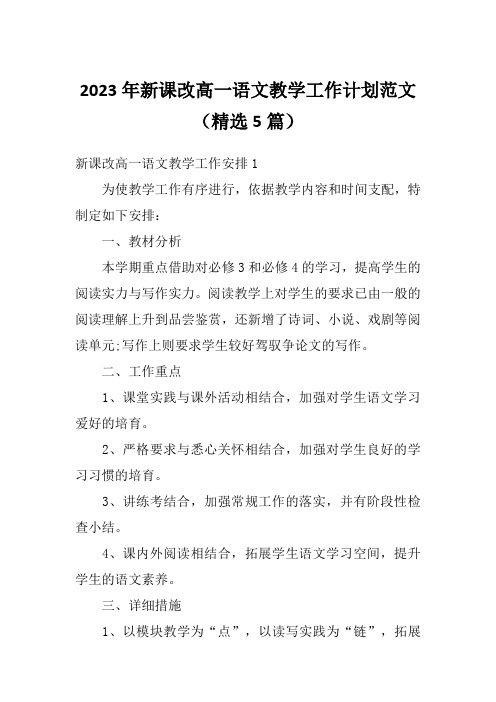 2023年新课改高一语文教学工作计划范文（精选5篇）

新课改高一语文教学工作安排1

为使教学工作有序进行，依据教学内容和时间支配，特制定如下安排：

一、教材分析

本学期重点借助对必修3和必修4的学习，提高学生的阅读实力与写作实力。阅读教学上对学生的要求已由一般的阅读理解上升到品尝鉴赏，还新增了诗词、小说、戏剧等阅读单元;写作上则要求学生较好驾驭争论文的写作。

二、工作重点

1、课堂实践与课外活动相结合，加强对学生语文学习爱好的培育。

2、严格要求与悉心关怀相结合，加强对学生良好的学习习惯的培育。

3、讲练考结合，加强常规工作的落实，并有阶段性检查小结。

4、课内外阅读相结合，拓展学生语文学习空间，提升学生的语文素养。

三、详细措施

1、以模块教学为“点”，以读写实践为“链”，拓展